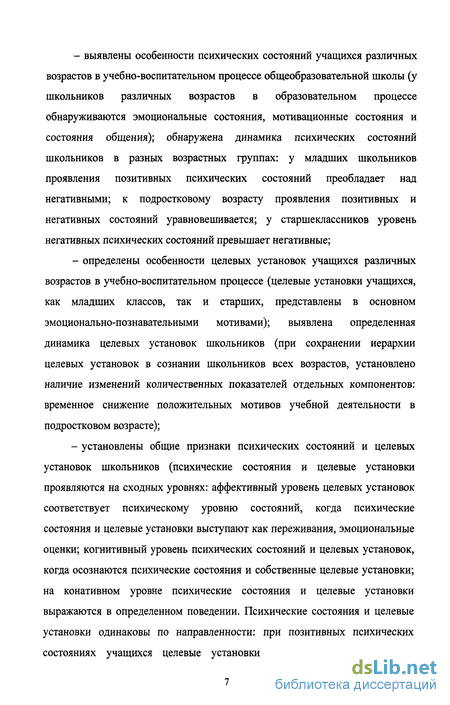 – выявлены особенности психических состояний учащихся различных возрастов в учебно-воспитательном процессе общеобразовательной школы (у школьников различных возрастов в образовательном процессе обнаруживаются эмоциональные состояния, мотивационные состояния и состояния общения); обнаружена динамика психических состояний школьников в разных возрастных группах: у младших школьников проявления позитивных психических состояний преобладает над негативными; к подростковому возрасту проявления позитивных и негативных состояний уравновешивается; у старшеклассников уровень негативных психических состояний превышает негативные;

– определены особенности целевых установок учащихся различных возрастов в учебно-воспитательном процессе (целевые установки учащихся, как младших классов, так и старших, представлены в основном эмоционально-познавательными мотивами); выявлена определенная динамика целевых установок школьников (при сохранении иерархии целевых установок в сознании школьников всех возрастов, установлено наличие изменений количественных показателей отдельных компонентов: временное снижение положительных мотивов учебной деятельности в подростковом возрасте);

– установлены общие признаки психических состояний и целевых установок школьников (психические состояния и целевые установки проявляются на сходных уровнях: аффективный уровень целевых установок соответствует психическому уровню состояний, когда психические состояния и целевые установки выступают как переживания, эмоциональные оценки; когнитивный уровень психических состояний и целевых установок, когда осознаются психические состояния и собственные целевые установки; на конативном уровне психические состояния и целевые установки выражаются в определенном поведении. Психические состояния и целевые установки одинаковы по направленности: при позитивных психических состояниях учащихся целевые установки

7

dsLib.net
библиотека диссертаций